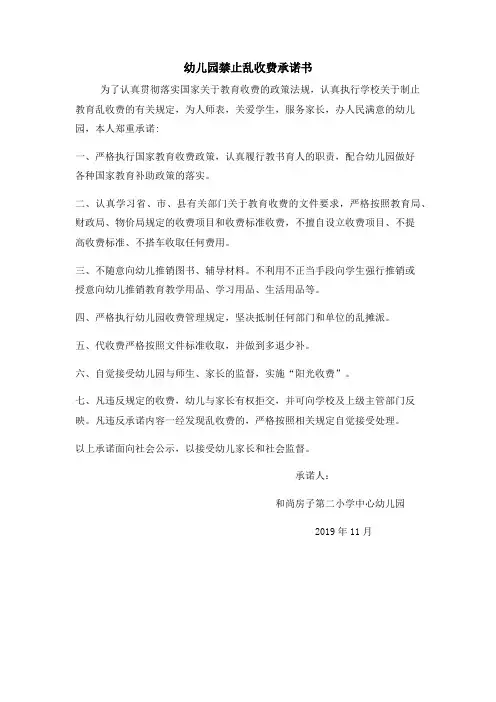 幼儿园禁止乱收费承诺书

为了认真贯彻落实国家关于教育收费的政策法规，认真执行学校关于制止教育乱收费的有关规定，为人师表，关爱学生，服务家长，办人民满意的幼儿园，本人郑重承诺：

一、严格执行国家教育收费政策，认真履行教书育人的职责，配合幼儿园做好各种国家教育补助政策的落实。

二、认真学习省、市、县有关部门关于教育收费的文件要求，严格按照教育局、财政局、物价局规定的收费项目和收费标准收费，不擅自设立收费项目、不提高收费标准、不搭车收取任何费用。

三、不随意向幼儿推销图书、辅导材料。不利用不正当手段向学生强行推销或授意向幼儿推销教育教学用品、学习用品、生活用品等。

四、严格执行幼儿园收费管理规定，坚决抵制任何部门和单位的乱摊派。

五、代收费严格按照文件标准收取，并做到多退少补。

六、自觉接受幼儿园与师生、家长的监督，实施“阳光收费”。

七、凡违反规定的收费，幼儿与家长有权拒交，并可向学校及上级主管部门反映。凡违反承诺内容一经发现乱收费的，严格按照相关规定自觉接受处理。

以上承诺面向社会公示，以接受幼儿家长和社会监督。

承诺人：

和尚房子第二小学中心幼儿园

2019 年 11 月